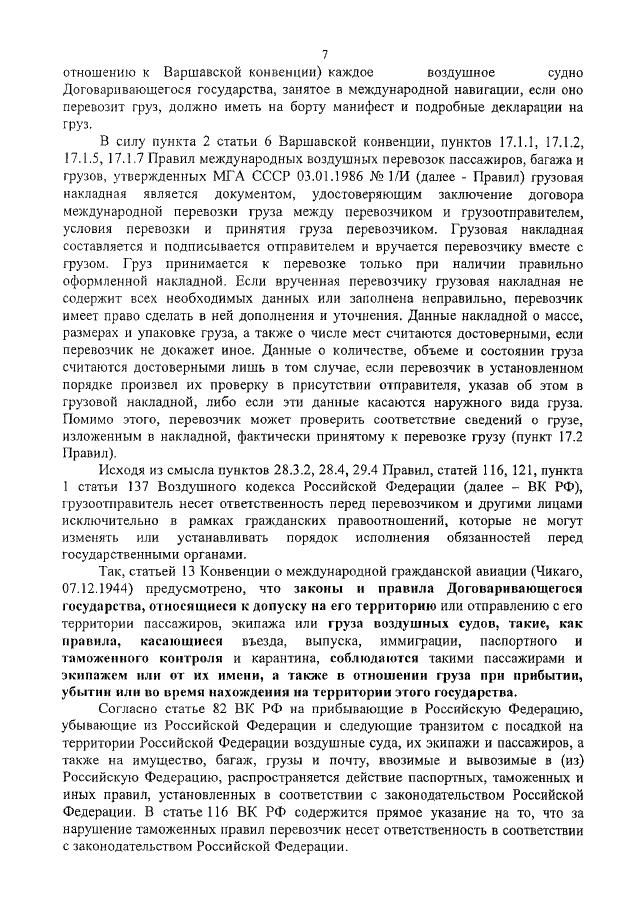 7

отношению к Варшавской конвенции) каждое воздушное судно Договаривающегося государства, занятое в международной навигации, если оно перевозит груз, должно иметь на борту манифест и подробные декларации на груз.

В силу пункта 2 статьи 6 Варшавской конвенции, пунктов 17.1.1, 17.1.2, 17.1.5, 17.1.7 Правил международных воздушных перевозок пассажиров, багажа и грузов, утвержденных МГА СССР 03.01.1986 № 1/И (далее - Правил) грузовая накладная является документом, удостоверяющим заключение договора международной перевозки груза между перевозчиком и грузоотправителем, условия перевозки и принятия груза перевозчиком. Грузовая накладная составляется и подписывается отправителем и вручается перевозчику вместе с грузом. Груз принимается к перевозке только при наличии правильно оформленной накладной. Если врученная перевозчику грузовая накладная не содержит всех необходимых данных или заполнена неправильно, перевозчик имеет право сделать в ней дополнения и уточнения. Данные накладной о массе, размерах и упаковке груза, а также о числе мест считаются достоверными, если перевозчик не докажет иное. Данные о количестве, объеме и состоянии груза считаются достоверными лишь в том случае, если перевозчик в установленном порядке произвел их проверку в присутствии отправителя, указав об этом в грузовой накладной, либо если эти данные касаются наружного вида груза. Помимо этого, перевозчик может проверить соответствие сведений о грузе, изложенным в накладной, фактически принятому к перевозке грузу (пункт 17.2 Правил).

Исходя из смысла пунктов 28.3.2, 28.4, 29.4 Правил, статей 116, 121, пункта 1 статьи 137 Воздушного кодекса Российской Федерации (далее – ВК РФ), грузоотправитель несет ответственность перед перевозчиком и другими лицами исключительно в рамках гражданских правоотношений, которые не могут изменять или устанавливать порядок исполнения обязанностей перед государственными органами.

Так, статьей 13 Конвенции о международной гражданской авиации (Чикаго, 07.12.1944) предусмотрено, что законы и правила Договаривающегося государства, относящиеся к допуску на его территорию или отправлению с его территории пассажиров, экипажа или груза воздушных судов, такие, как правила, касающиеся въезда, выпуска, иммиграции, паспортного и таможенного контроля и карантина, соблюдаются такими пассажирами и экипажем или от их имени, а также в отношении груза при прибытии, убытии или во время нахождения на территории этого государства.

Согласно статье 82 ВК РФ на прибывающие в Российскую Федерацию, убывающие из Российской Федерации и следующие транзитом с посадкой на территории Российской Федерации воздушные суда, их экипажи и пассажиров, а также на имущество, багаж, грузы и почту, ввозимые и вывозимые в (из) Российскую Федерацию, распространяется действие паспортных, таможенных и иных правил, установленных в соответствии с законодательством Российской Федерации. В статье 116 ВК РФ содержится прямое указание на то, что за нарушение таможенных правил перевозчик несет ответственность в соответствии с законодательством Российской Федерации.